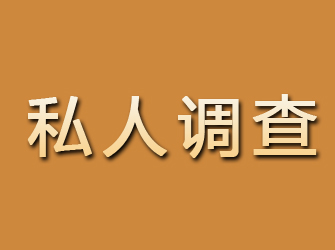 私人调查